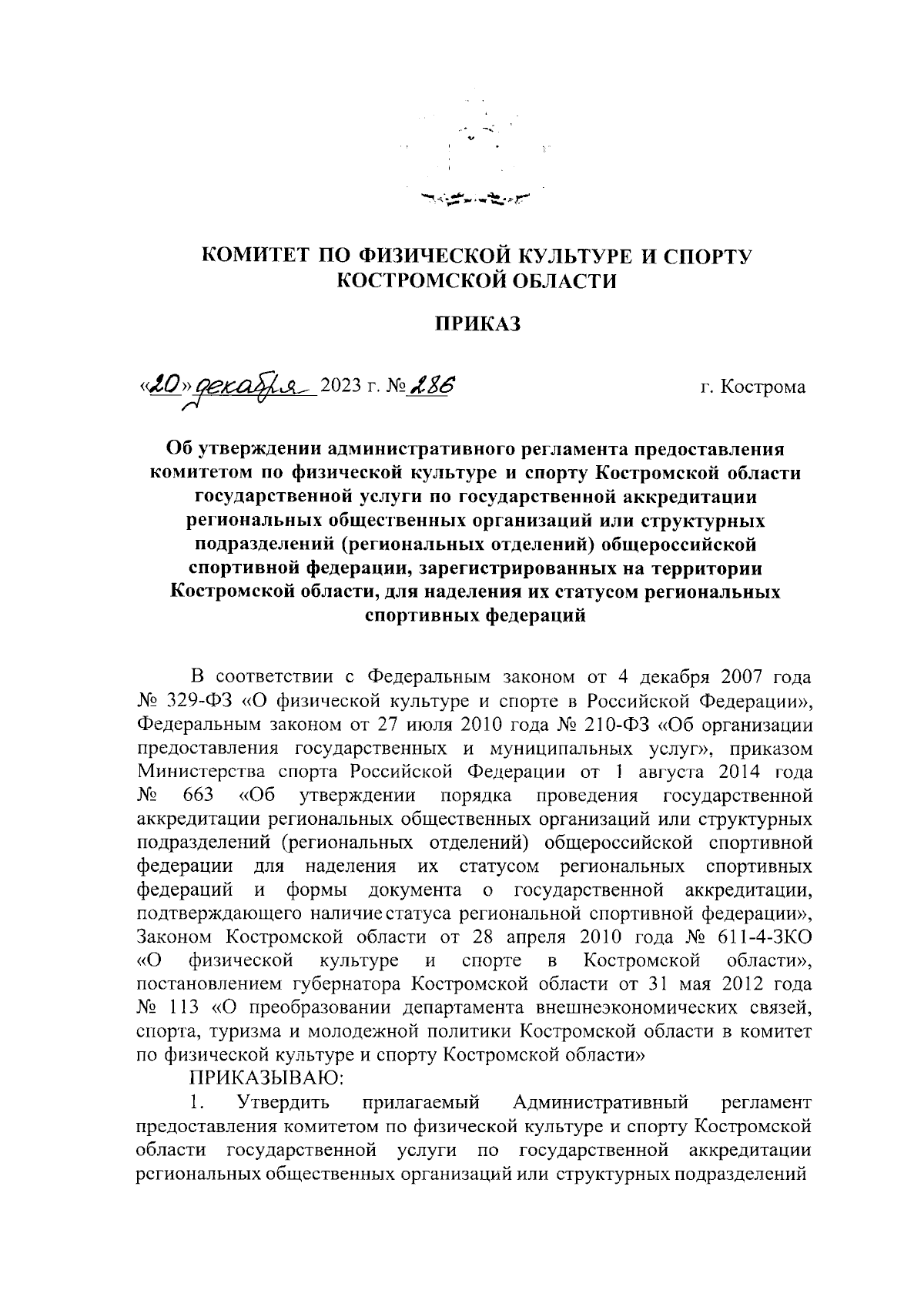 КОМИТЕТ ПО ФИЗИЧЕСКОЙ КУЛЬТУРЕ И СПОРТУ КОСТРОМСКОЙ ОБЛАСТИ

ПРИКАЗ

«20» декабря 2023 г. № 286

г. Кострома

Об утверждении административного регламента предоставления комитетом по физической культуре и спорту Костромской области государственной услуги по государственной аккредитации региональных общественных организаций или структурных подразделений (региональных отделений) общероссийской спортивной федерации, зарегистрированных на территории Костромской области, для наделения их статусом региональных спортивных федераций

В соответствии с Федеральным законом от 4 декабря 2007 года № 329-ФЗ «О физической культуре и спорте в Российской Федерации», Федеральным законом от 27 июля 2010 года № 210-ФЗ «Об организации предоставления государственных и муниципальных услуг», приказом Министерства спорта Российской Федерации от 1 августа 2014 года № 663 «Об утверждении порядка проведения государственной аккредитации региональных общественных организаций или структурных подразделений (региональных отделений) общероссийской спортивной федерации для наделения их статусом региональных спортивных федераций и формы документа о государственной аккредитации, подтверждающего наличие статуса региональной спортивной федерации», Законом Костромской области от 28 апреля 2010 года № 611-4-ЗКО «О физической культуре и спорте в Костромской области», постановлением губернатора Костромской области от 31 мая 2012 года № 113 «О преобразовании департамента внешнеэкономических связей, спорта, туризма и молодежной политики Костромской области в комитет по физической культуре и спорту Костромской области»

ПРИКАЗЫВАЮ:

1. Утвердить прилагаемый Административный регламент предоставления комитетом по физической культуре и спорту Костромской области государственной услуги по государственной аккредитации региональных общественных организаций или структурных подразделений